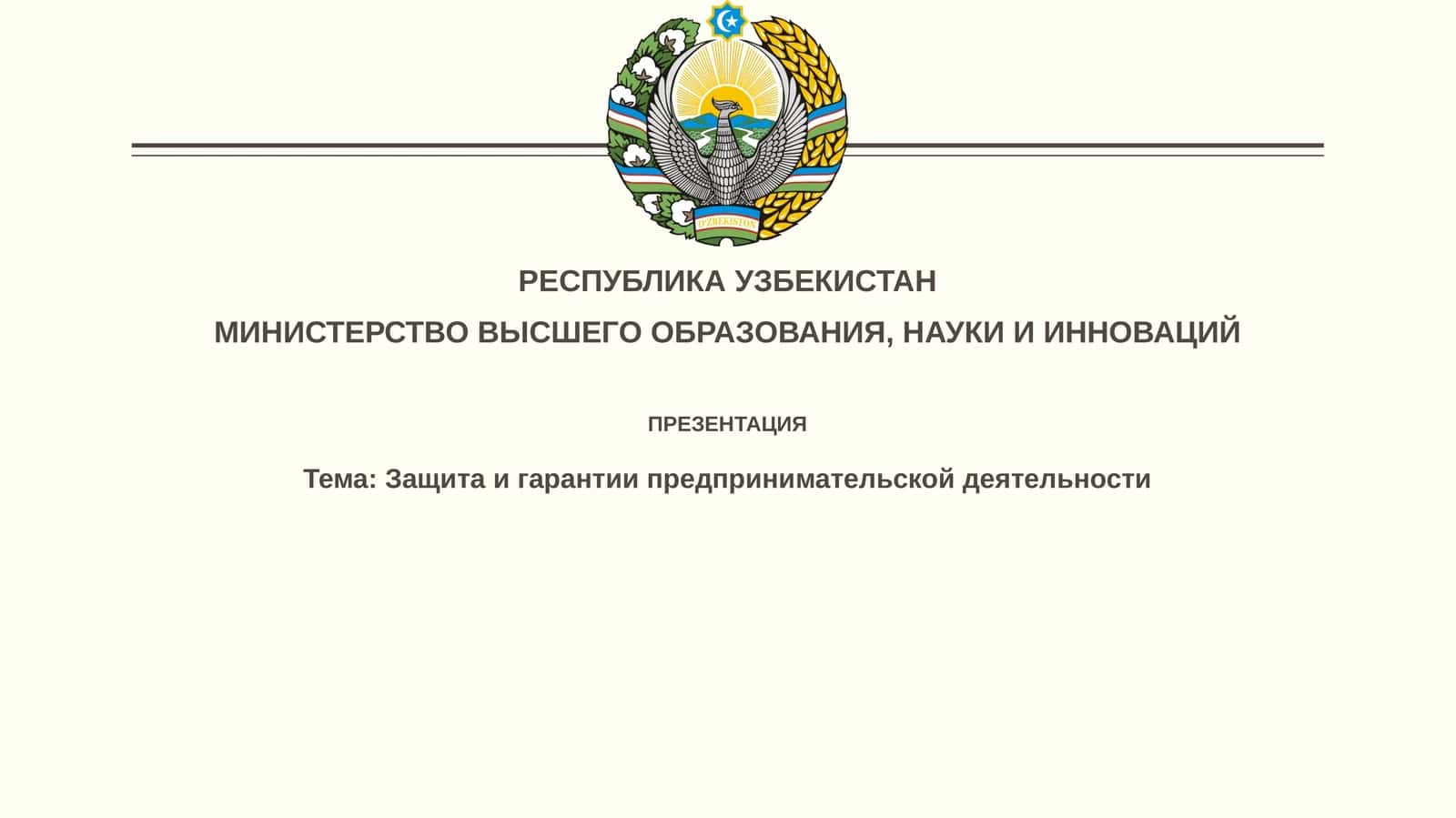 O'ZBEKISTON

РЕСПУБЛИКА УЗБЕКИСТАН

МИНИСТЕРСТВО ВЫСШЕГО ОБРАЗОВАНИЯ, НАУКИ И ИННОВАЦИЙ

ПРЕЗЕНТАЦИЯ

Тема: Защита и гарантии предпринимательской деятельности